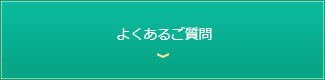 よくあるご質問